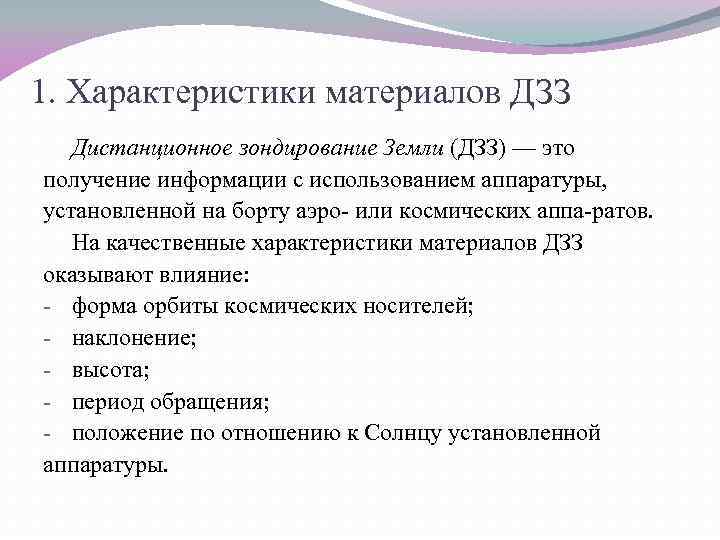 1. Характеристики материалов ДЗЗ

Дистанционное зондирование Земли (ДЗЗ) — это получение информации с использованием аппаратуры, установленной на борту аэро- или космических аппа-ратов.

На качественные характеристики материалов ДЗЗ оказывают влияние:
- форма орбиты космических носителей;
- наклонение;
- высота;
- период обращения;
- положение по отношению к Солнцу установленной аппаратуры.